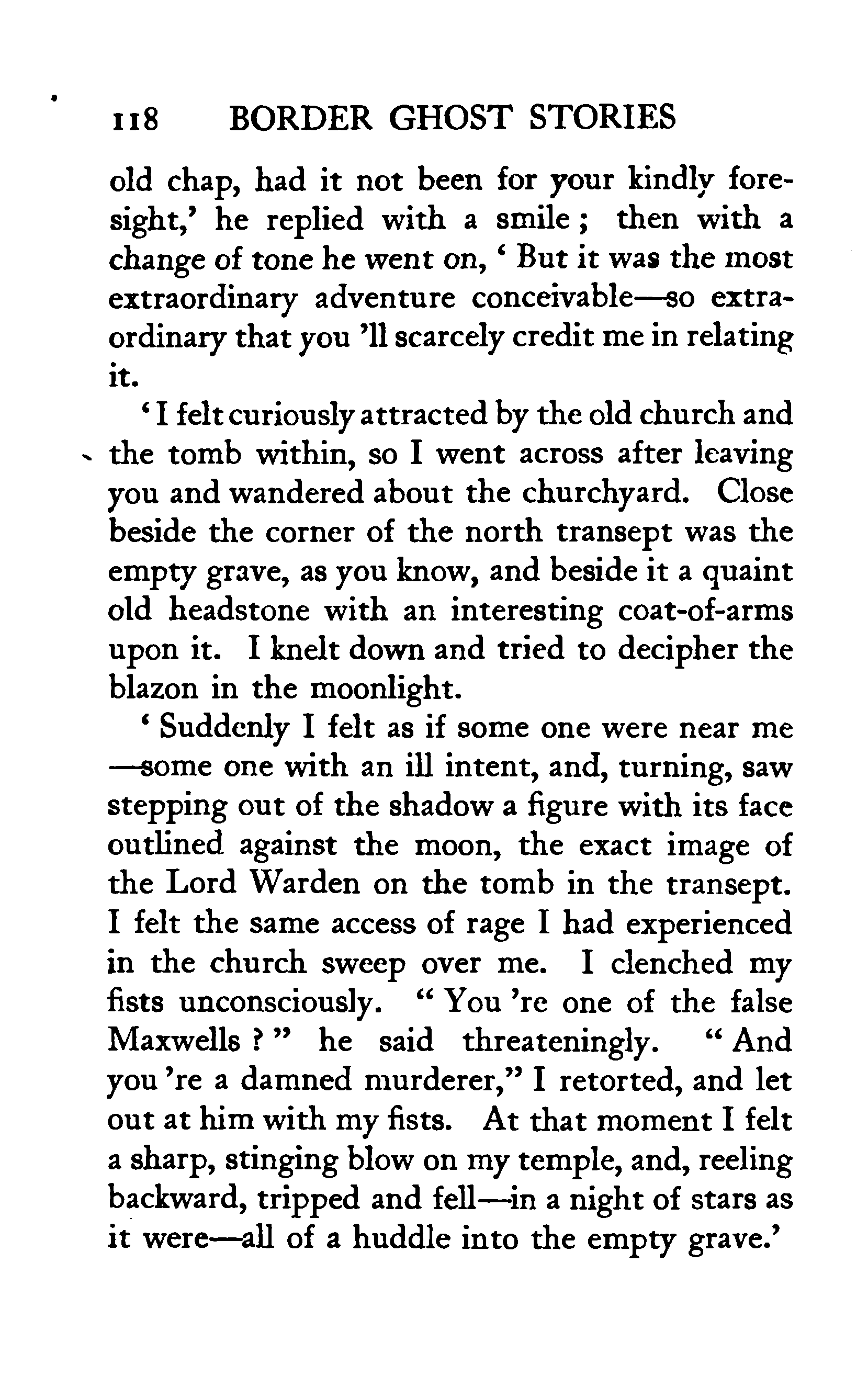 118 BORDER GHOST STORIES

old chap, had it not been for your kindly foresight,' he replied with a smile; then with a change of tone he went on, 'But it was the most extraordinary adventure conceivable—so extraordinary that you 'll scarcely credit me in relating it.

'I felt curiously attracted by the old church and the tomb within, so I went across after leaving you and wandered about the churchyard. Close beside the corner of the north transept was the empty grave, as you know, and beside it a quaint old headstone with an interesting coat-of-arms upon it. I knelt down and tried to decipher the blazon in the moonlight.

'Suddenly I felt as if some one were near me—some one with an ill intent, and, turning, saw stepping out of the shadow a figure with its face outlined against the moon, the exact image of the Lord Warden on the tomb in the transept. I felt the same access of rage I had experienced in the church sweep over me. I clenched my fists unconsciously. "You 're one of the false Maxwells?" he said threateningly. "And you 're a damned murderer," I retorted, and let out at him with my fists. At that moment I felt a sharp, stinging blow on my temple, and, reeling backward, tripped and fell—in a night of stars as it were—all of a huddle into the empty grave.'